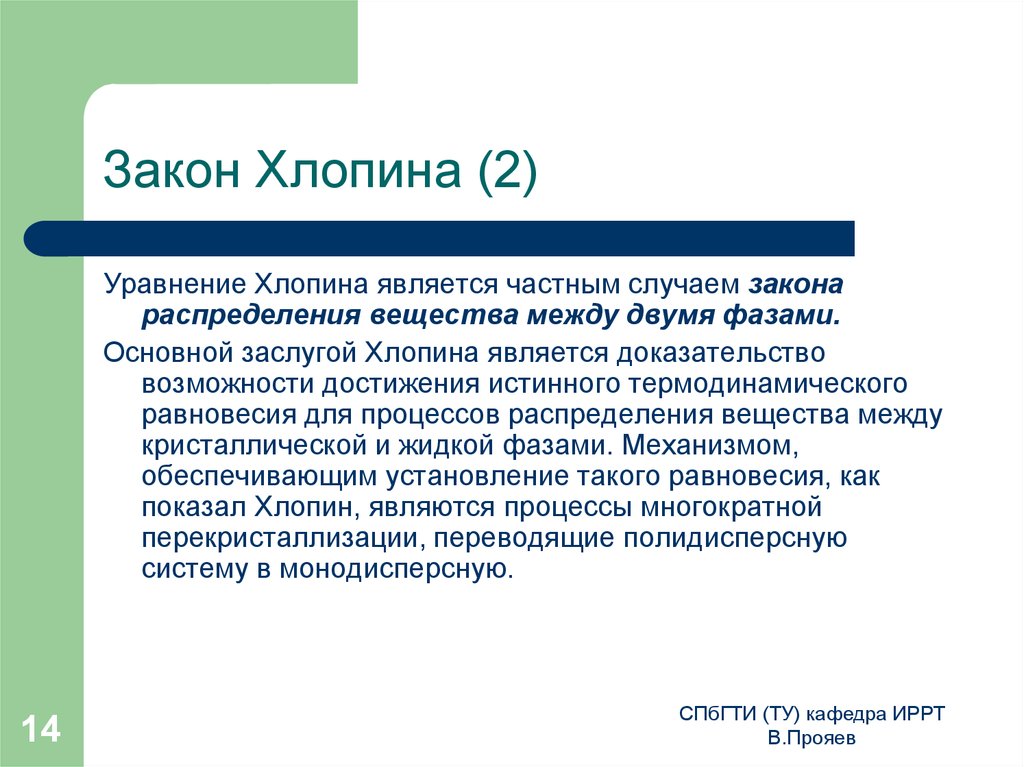 Закон Хлопина (2)

Уравнение Хлопина является частным случаем закона распределения вещества между двумя фазами.

Основной заслугой Хлопина является доказательство возможности достижения истинного термодинамического равновесия для процессов распределения вещества между кристаллической и жидкой фазами. Механизмом, обеспечивающим установление такого равновесия, как показал Хлопин, являются процессы многократной перекристаллизации, переводящие полидисперсную систему в монодисперсную.

14

СПбГТИ (ТУ) кафедра ИРРТ
В.Прояев